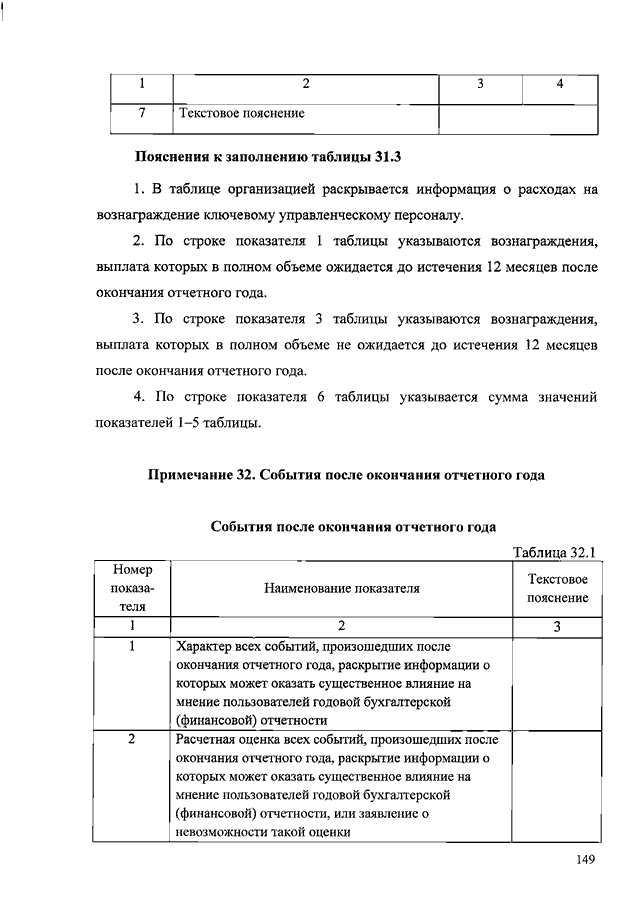 | 1 | 2 | 3 | 4 |
|---|---|---|---|
| 7 | Текстовое пояснение | | |

**Пояснения к заполнению таблицы 31.3**

1. В таблице организацией раскрывается информация о расходах на вознаграждение ключевому управленческому персоналу.

2. По строке показателя 1 таблицы указываются вознаграждения, выплата которых в полном объеме ожидается до истечения 12 месяцев после окончания отчетного года.

3. По строке показателя 3 таблицы указываются вознаграждения, выплата которых в полном объеме не ожидается до истечения 12 месяцев после окончания отчетного года.

4. По строке показателя 6 таблицы указывается сумма значений показателей 1–5 таблицы.

**Примечание 32. События после окончания отчетного года**

**События после окончания отчетного года**

Таблица 32.1

| Номер показателя | Наименование показателя | Текстовое пояснение |
|---|---|---|
| 1 | 2 | 3 |
| 1 | Характер всех событий, произошедших после окончания отчетного года, раскрытие информации о которых может оказать существенное влияние на мнение пользователей годовой бухгалтерской (финансовой) отчетности | |
| 2 | Расчетная оценка всех событий, произошедших после окончания отчетного года, раскрытие информации о которых может оказать существенное влияние на мнение пользователей годовой бухгалтерской (финансовой) отчетности, или заявление о невозможности такой оценки | |

149